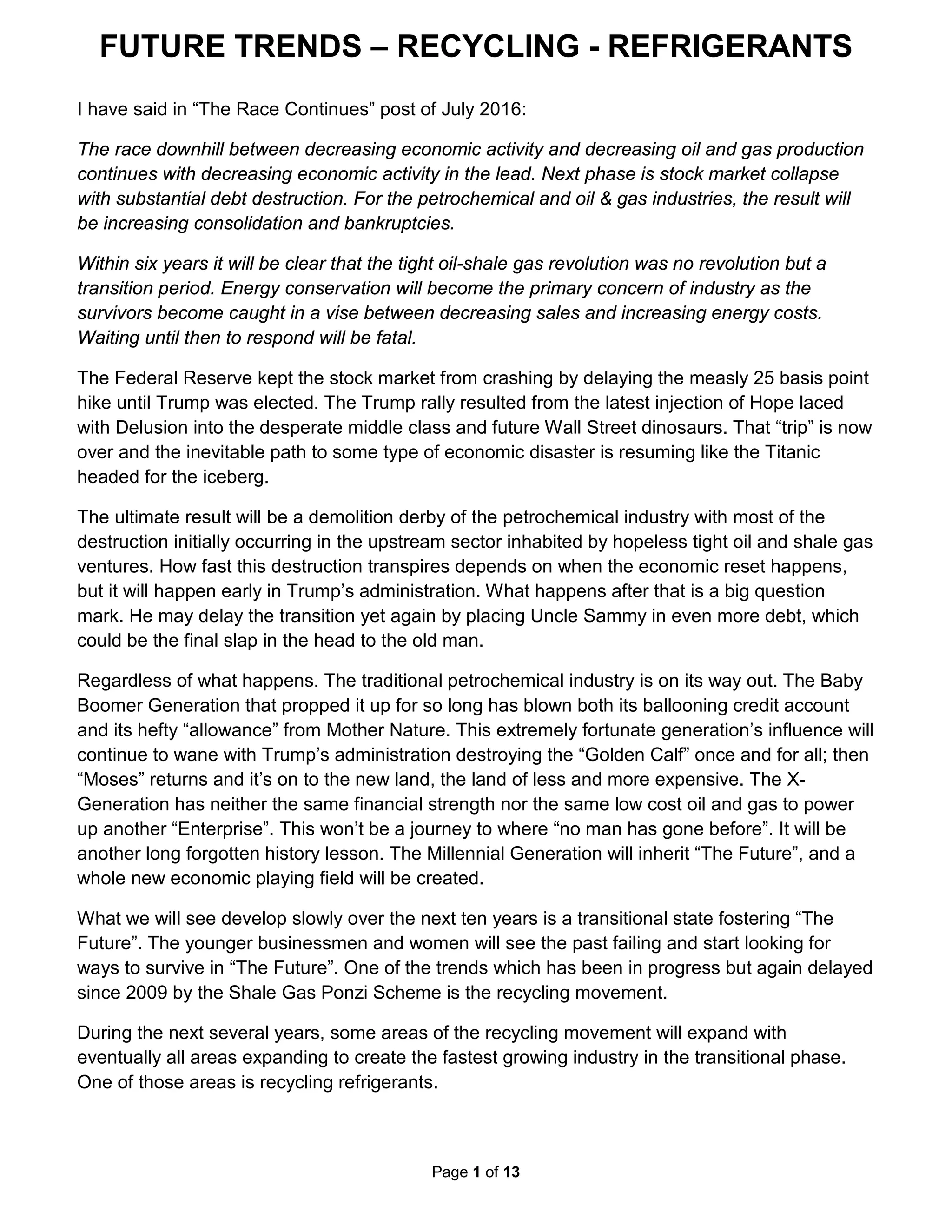 FUTURE TRENDS – RECYCLING - REFRIGERANTS

I have said in “The Race Continues” post of July 2016:

The race downhill between decreasing economic activity and decreasing oil and gas production continues with decreasing economic activity in the lead. Next phase is stock market collapse with substantial debt destruction. For the petrochemical and oil & gas industries, the result will be increasing consolidation and bankruptcies.

Within six years it will be clear that the tight oil-shale gas revolution was no revolution but a transition period. Energy conservation will become the primary concern of industry as the survivors become caught in a vise between decreasing sales and increasing energy costs. Waiting until then to respond will be fatal.

The Federal Reserve kept the stock market from crashing by delaying the measly 25 basis point hike until Trump was elected. The Trump rally resulted from the latest injection of Hope laced with Delusion into the desperate middle class and future Wall Street dinosaurs. That “trip” is now over and the inevitable path to some type of economic disaster is resuming like the Titanic headed for the iceberg.

The ultimate result will be a demolition derby of the petrochemical industry with most of the destruction initially occurring in the upstream sector inhabited by hopeless tight oil and shale gas ventures. How fast this destruction transpires depends on when the economic reset happens, but it will happen early in Trump’s administration. What happens after that is a big question mark. He may delay the transition yet again by placing Uncle Sammy in even more debt, which could be the final slap in the head to the old man.

Regardless of what happens. The traditional petrochemical industry is on its way out. The Baby Boomer Generation that propped it up for so long has blown both its ballooning credit account and its hefty “allowance” from Mother Nature. This extremely fortunate generation’s influence will continue to wane with Trump’s administration destroying the “Golden Calf” once and for all; then “Moses” returns and it’s on to the new land, the land of less and more expensive. The X-Generation has neither the same financial strength nor the same low cost oil and gas to power up another “Enterprise”. This won’t be a journey to where “no man has gone before”. It will be another long forgotten history lesson. The Millennial Generation will inherit “The Future”, and a whole new economic playing field will be created.

What we will see develop slowly over the next ten years is a transitional state fostering “The Future”. The younger businessmen and women will see the past failing and start looking for ways to survive in “The Future”. One of the trends which has been in progress but again delayed since 2009 by the Shale Gas Ponzi Scheme is the recycling movement.

During the next several years, some areas of the recycling movement will expand with eventually all areas expanding to create the fastest growing industry in the transitional phase. One of those areas is recycling refrigerants.

Page 1 of 13